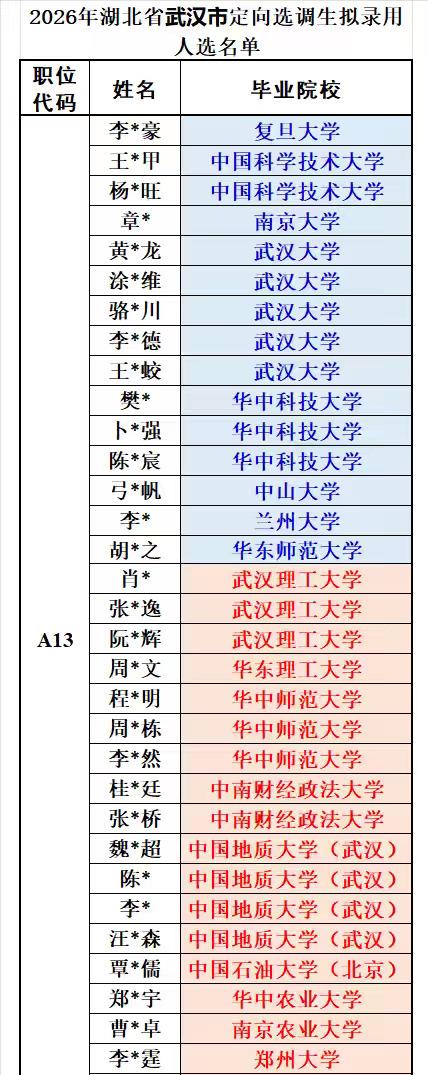 2026年湖北省武汉市定向选调生拟录用人选名单

| 职位代码 | 姓名 | 毕业院校 |
|---|---|---|
| A13 | 李*豪 | 复旦大学 |
| | 王*甲 | 中国科学技术大学 |
| | 杨*旺 | 中国科学技术大学 |
| | 章* | 南京大学 |
| | 黄*龙 | 武汉大学 |
| | 涂*维 | 武汉大学 |
| | 骆*川 | 武汉大学 |
| | 李*德 | 武汉大学 |
| | 王*蛟 | 武汉大学 |
| | 樊* | 华中科技大学 |
| | 卜*强 | 华中科技大学 |
| | 陈*宸 | 华中科技大学 |
| | 弓*帆 | 中山大学 |
| | 李* | 兰州大学 |
| | 胡*之 | 华东师范大学 |
| | 肖* | 武汉理工大学 |
| | 张*逸 | 武汉理工大学 |
| | 阮*辉 | 武汉理工大学 |
| | 周*文 | 华东理工大学 |
| | 程*明 | 华中师范大学 |
| | 周*栋 | 华中师范大学 |
| | 李*然 | 华中师范大学 |
| | 桂*廷 | 中南财经政法大学 |
| | 张*桥 | 中南财经政法大学 |
| | 魏*超 | 中国地质大学（武汉） |
| | 陈* | 中国地质大学（武汉） |
| | 李* | 中国地质大学（武汉） |
| | 汪*森 | 中国地质大学（武汉） |
| | 覃*儒 | 中国石油大学（北京） |
| | 郑*宇 | 华中农业大学 |
| | 曹*卓 | 南京农业大学 |
| | 李*霆 | 郑州大学 |